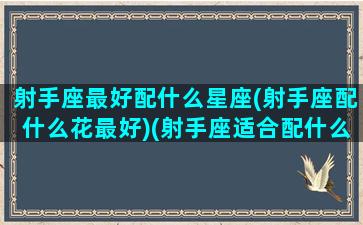 射手座最好配什么星座(射手座配什么花最好)(射手座适合配什么